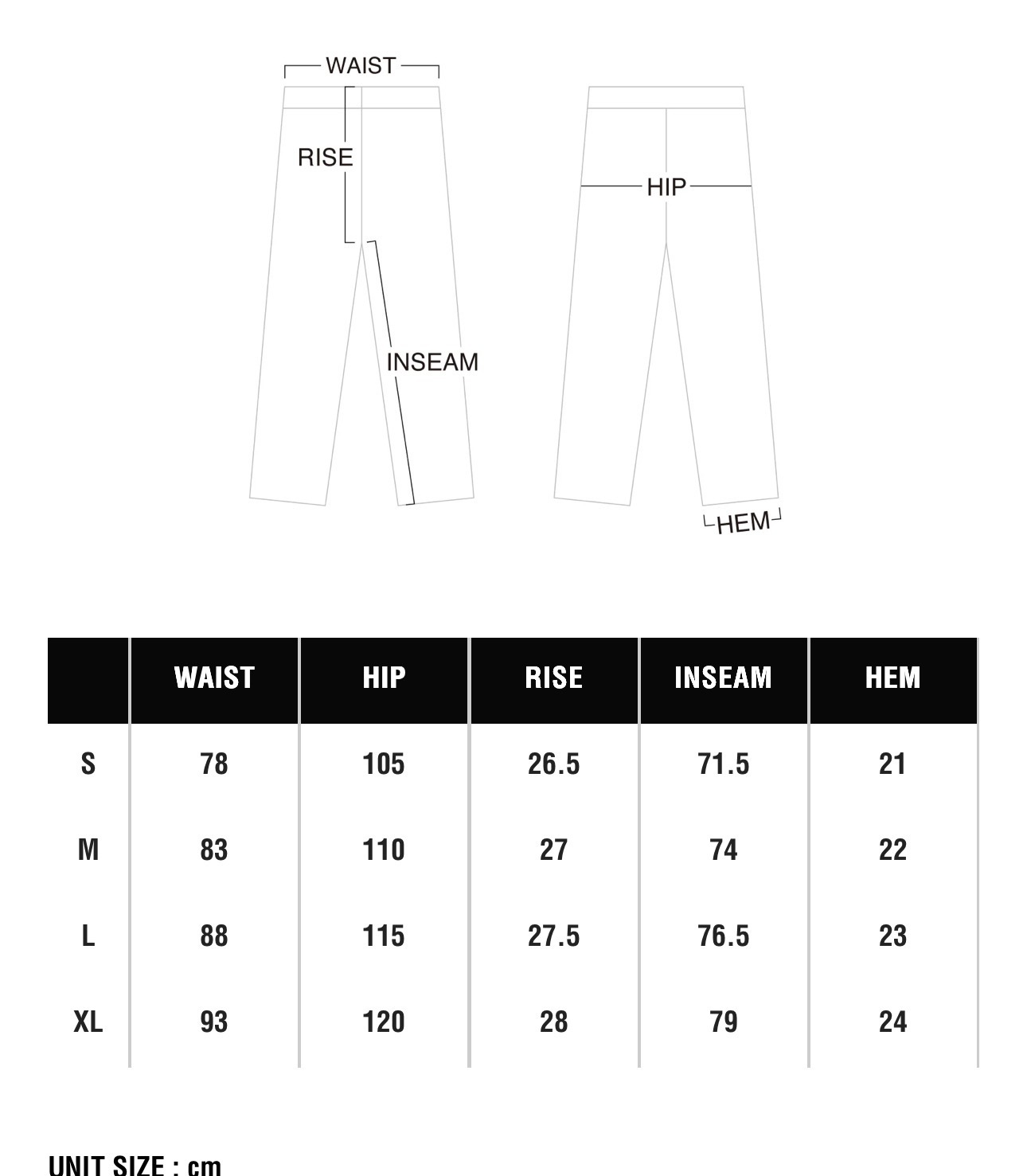 WAIST
RISE
INSEAM
HIP
HEM

| | WAIST | HIP | RISE | INSEAM | HEM |
|---|---|---|---|---|---|
| S | 78 | 105 | 26.5 | 71.5 | 21 |
| M | 83 | 110 | 27 | 74 | 22 |
| L | 88 | 115 | 27.5 | 76.5 | 23 |
| XL | 93 | 120 | 28 | 79 | 24 |

UNIT SIZE : cm